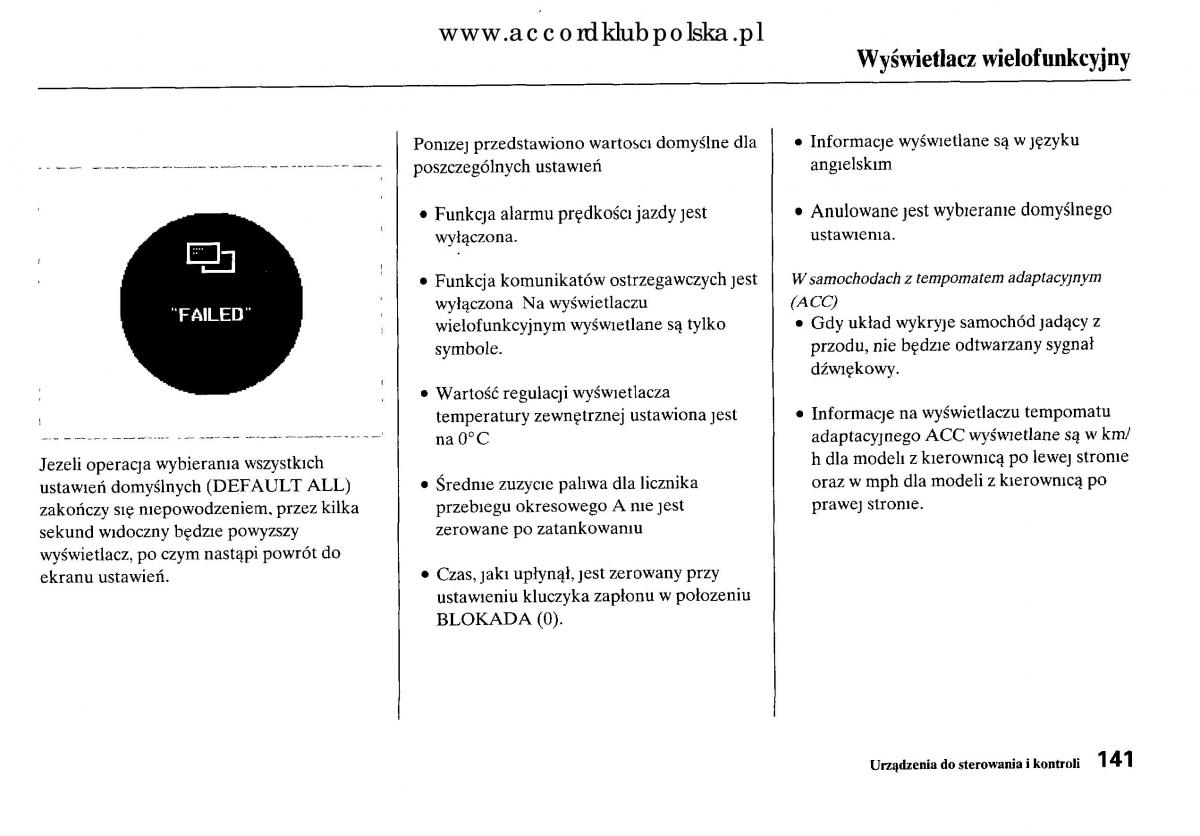 www.accordklubpolska.pl

Wyświetlacz wielofunkcyjny

"FAILED"

Jezeli operacja wybierania wszystkich ustawień domyślnych (DEFAULT ALL) zakończy się niepowodzeniem, przez kilka sekund widoczny będzie powyzszy wyświetlacz, po czym nastąpi powrót do ekranu ustawień.

Ponizej przedstawiono wartosci domyślne dla poszczególnych ustawień

• Funkcja alarmu prędkości jazdy jest wyłączona.

• Funkcja komunikatów ostrzegawczych jest wyłączona Na wyświetlaczu wielofunkcyjnym wyświetlane są tylko symbole.

• Wartość regulacji wyświetlacza temperatury zewnętrznej ustawiona jest na 0°C

• Średnie zuzycie paliwa dla licznika przebiegu okresowego A nie jest zerowane po zatankowaniu

• Czas, jaki upłynął, jest zerowany przy ustawieniu kluczyka zapłonu w połozeniu BLOKADA (0).

• Informacje wyświetlane są w języku angielskim

• Anulowane jest wybieranie domyślnego ustawienia.

W samochodach z tempomatem adaptacyjnym (ACC)

• Gdy układ wykryje samochód jadący z przodu, nie będzie odtwarzany sygnał dźwiękowy.

• Informacje na wyświetlaczu tempomatu adaptacyjnego ACC wyświetlane są w km/h dla modeli z kierownicą po lewej stronie oraz w mph dla modeli z kierownicą po prawej stronie.

Urządzenia do sterowania i kontroli 141